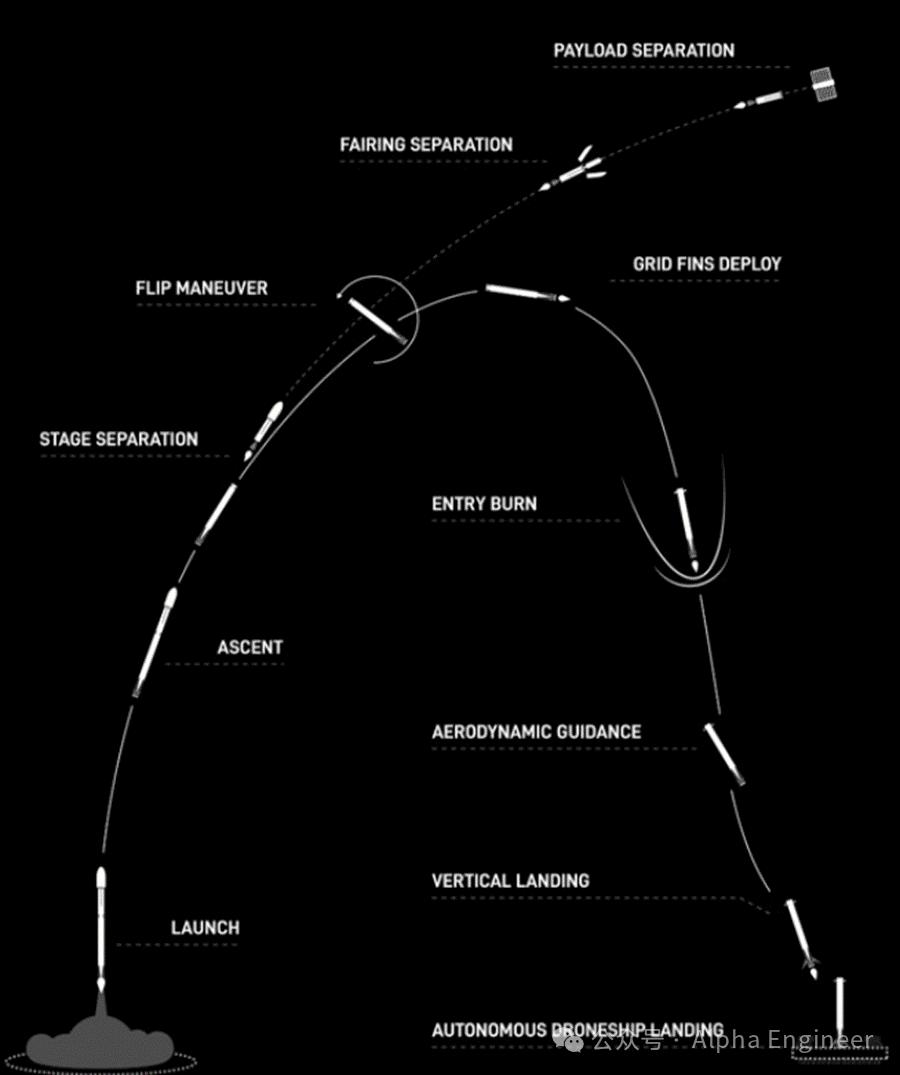 PAYLOAD SEPARATION

FAIRING SEPARATION

GRID FINS DEPLOY

FLIP MANEUVER

STAGE SEPARATION

ENTRY BURN

ASCENT

AERODYNAMIC GUIDANCE

VERTICAL LANDING

LAUNCH

AUTONOMOUS DRONESHIP LANDING

公众号 · Alpha Engineer